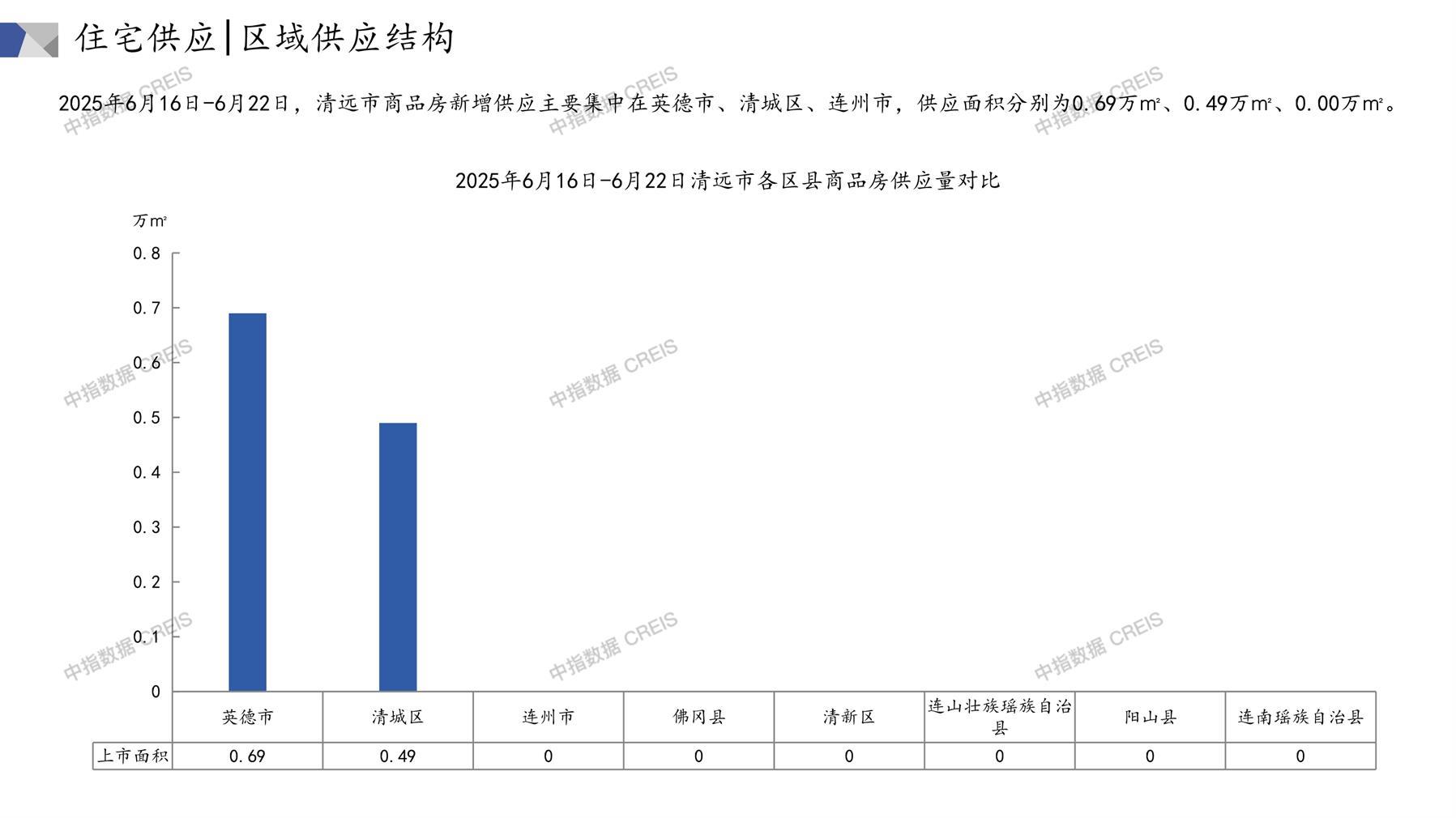 住宅供应|区域供应结构

2025年6月16日-6月22日，清远市商品房新增供应主要集中在英德市、清城区、连州市，供应面积分别为0.69万㎡、0.49万㎡、0.00万㎡。

2025年6月16日-6月22日清远市各区县商品房供应量对比

万㎡
0.8
0.7
0.6
0.5
0.4
0.3
0.2
0.1
0

|  | 英德市 | 清城区 | 连州市 | 佛冈县 | 清新区 | 连山壮族瑶族自治县 | 阳山县 | 连南瑶族自治县 |
|---|---|---|---|---|---|---|---|---|
| 上市面积 | 0.69 | 0.49 | 0 | 0 | 0 | 0 | 0 | 0 |

中指数据 CREIS